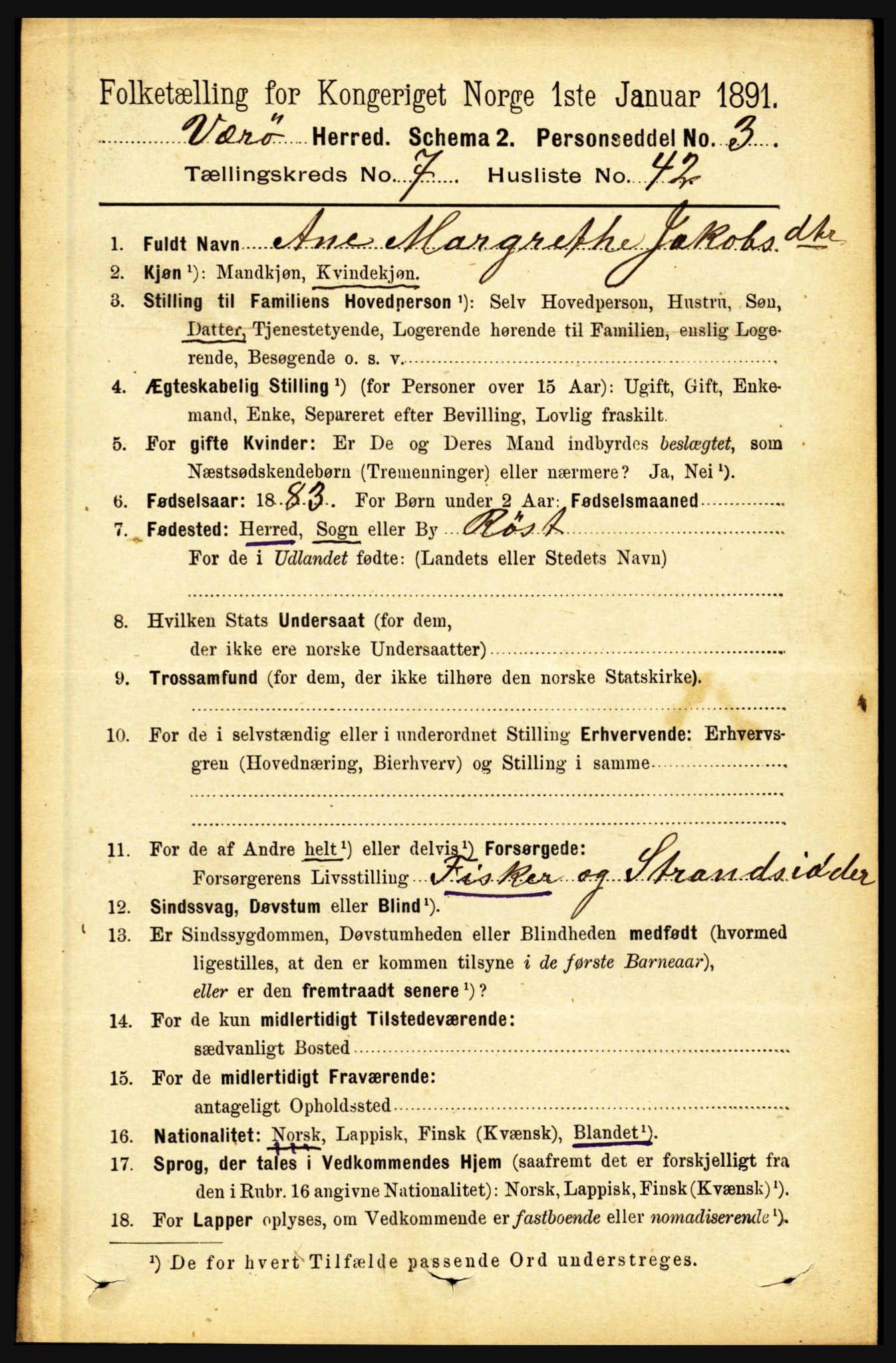 Folketælling for Kongeriget Norge 1ste Januar 1891.

Værö Herred. Schema 2. Personseddel No. 3

Tællingskreds No. 7 Husliste No. 42

1. Fuldt Navn Ane Margrethe Jakobsdtr

2. Kjøn ¹): Mandkjøn, Kvindekjøn.

3. Stilling til Familiens Hovedperson ¹): Selv Hovedperson, Hustru, Søn, Datter, Tjenestetyende, Logerende hørende til Familien, enslig Logerende, Besøgende o. s. v.

4. Ægteskabelig Stilling ¹) (for Personer over 15 Aar): Ugift, Gift, Enkemand, Enke, Separeret efter Bevilling, Lovlig fraskilt.

5. For gifte Kvinder: Er De og Deres Mand indbyrdes beslægtet, som Næstsødskendebørn (Tremenninger) eller nærmere? Ja, Nei ¹).

6. Fødselsaar: 1883. For Børn under 2 Aar: Fødselsmaaned

7. Fødested: Herred, Sogn eller By Röst
For de i Udlandet fødte: (Landets eller Stedets Navn)

8. Hvilken Stats Undersaat (for dem, der ikke ere norske Undersaatter)

9. Trossamfund (for dem, der ikke tilhøre den norske Statskirke).

10. For de i selvstændig eller i underordnet Stilling Erhvervende: Erhvervsgren (Hovednæring, Bierhverv) og Stilling i samme

11. For de af Andre helt ¹) eller delvis ¹) Forsørgede:
Forsørgerens Livsstilling Fisker og Strandsidder

12. Sindssvag, Døvstum eller Blind ¹).

13. Er Sindssygdommen, Døvstumheden eller Blindheden medfødt (hvormed ligestilles, at den er kommen tilsyne i de første Barneaar), eller er den fremtraadt senere ¹)?

14. For de kun midlertidigt Tilstedeværende:
sædvanligt Bosted

15. For de midlertidigt Fraværende:
antageligt Opholdssted

16. Nationalitet: Norsk, Lappisk, Finsk (Kvænsk), Blandet ¹).

17. Sprog, der tales i Vedkommendes Hjem (saafremt det er forskjelligt fra den i Rubr. 16 angivne Nationalitet): Norsk, Lappisk, Finsk (Kvænsk) ¹).

18. For Lapper oplyses, om Vedkommende er fastboende eller nomadiserende ¹).

¹) De for hvert Tilfælde passende Ord understreges.